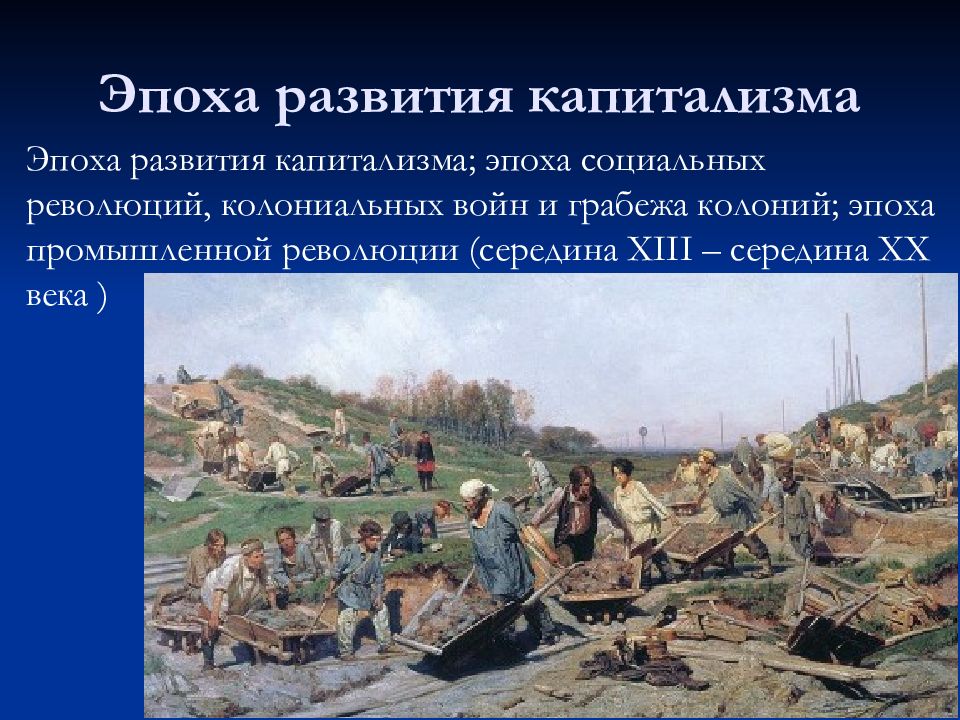 Эпоха развития капитализма

Эпоха развития капитализма; эпоха социальных революций, колониальных войн и грабежа колоний; эпоха промышленной революции (середина XIII – середина XX века )